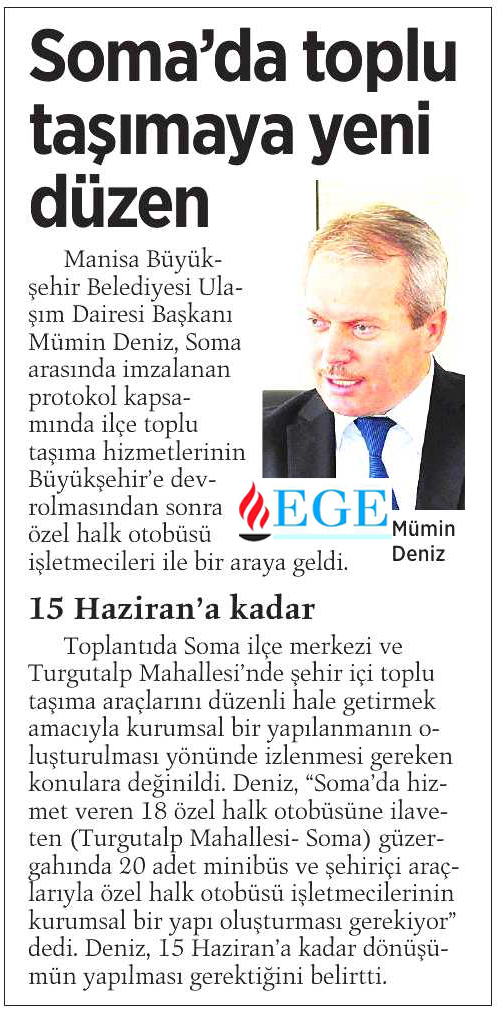 Soma'da toplu taşımaya yeni düzen

Manisa Büyükşehir Belediyesi Ulaşım Dairesi Başkanı Mümin Deniz, Soma arasında imzalanan protokol kapsamında ilçe toplu taşıma hizmetlerinin Büyükşehir'e devrolmasından sonra özel halk otobüsü işletmecileri ile bir araya geldi.

EGE

Mümin Deniz

15 Haziran'a kadar

Toplantıda Soma ilçe merkezi ve Turgutalp Mahallesi'nde şehir içi toplu taşıma araçlarını düzenli hale getirmek amacıyla kurumsal bir yapılanmanın oluşturulması yönünde izlenmesi gereken konulara değinildi. Deniz, "Soma'da hizmet veren 18 özel halk otobüsüne ilaveten (Turgutalp Mahallesi- Soma) güzergahında 20 adet minibüs ve şehiriçi araçlarıyla özel halk otobüsü işletmecilerinin kurumsal bir yapı oluşturması gerekiyor" dedi. Deniz, 15 Haziran'a kadar dönüşümün yapılması gerektiğini belirtti.